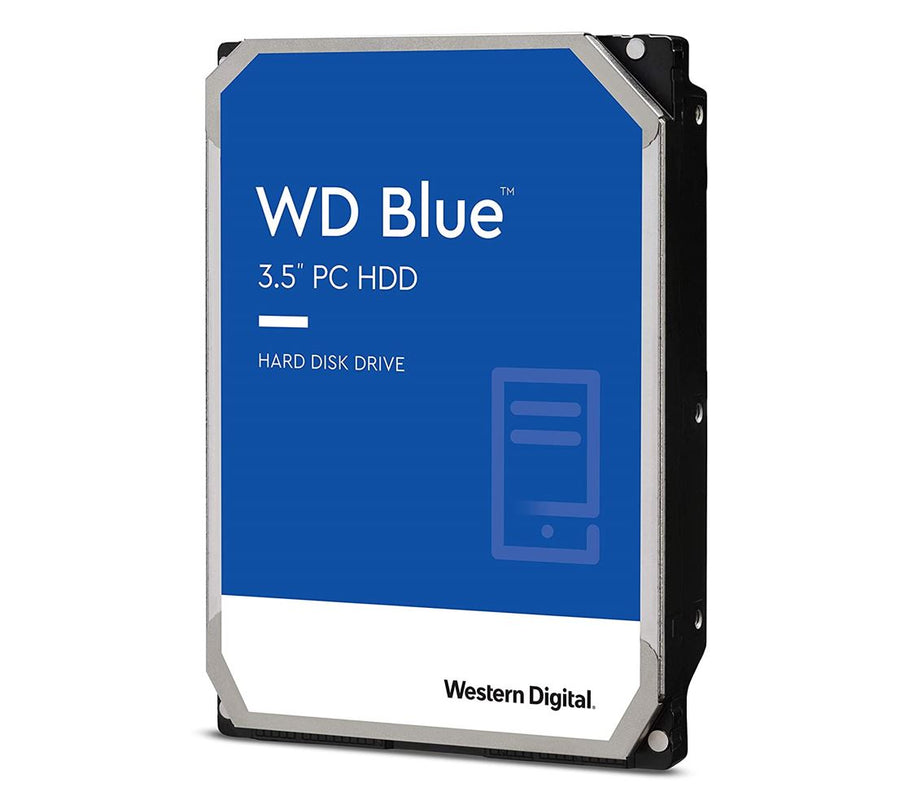 WD Blue™
3.5" PC HDD

HARD DISK DRIVE

Western Digital.